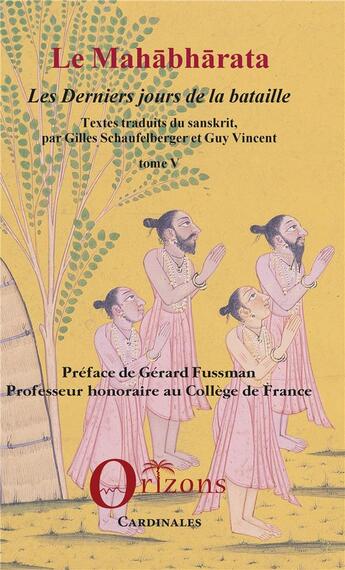 Le Mahābhārata

Les Derniers jours de la bataille

Textes traduits du sanskrit, par Gilles Schaufelberger et Guy Vincent

tome V

Préface de Gérard Fussman
Professeur honoraire au Collège de France

Orizons

CARDINALES